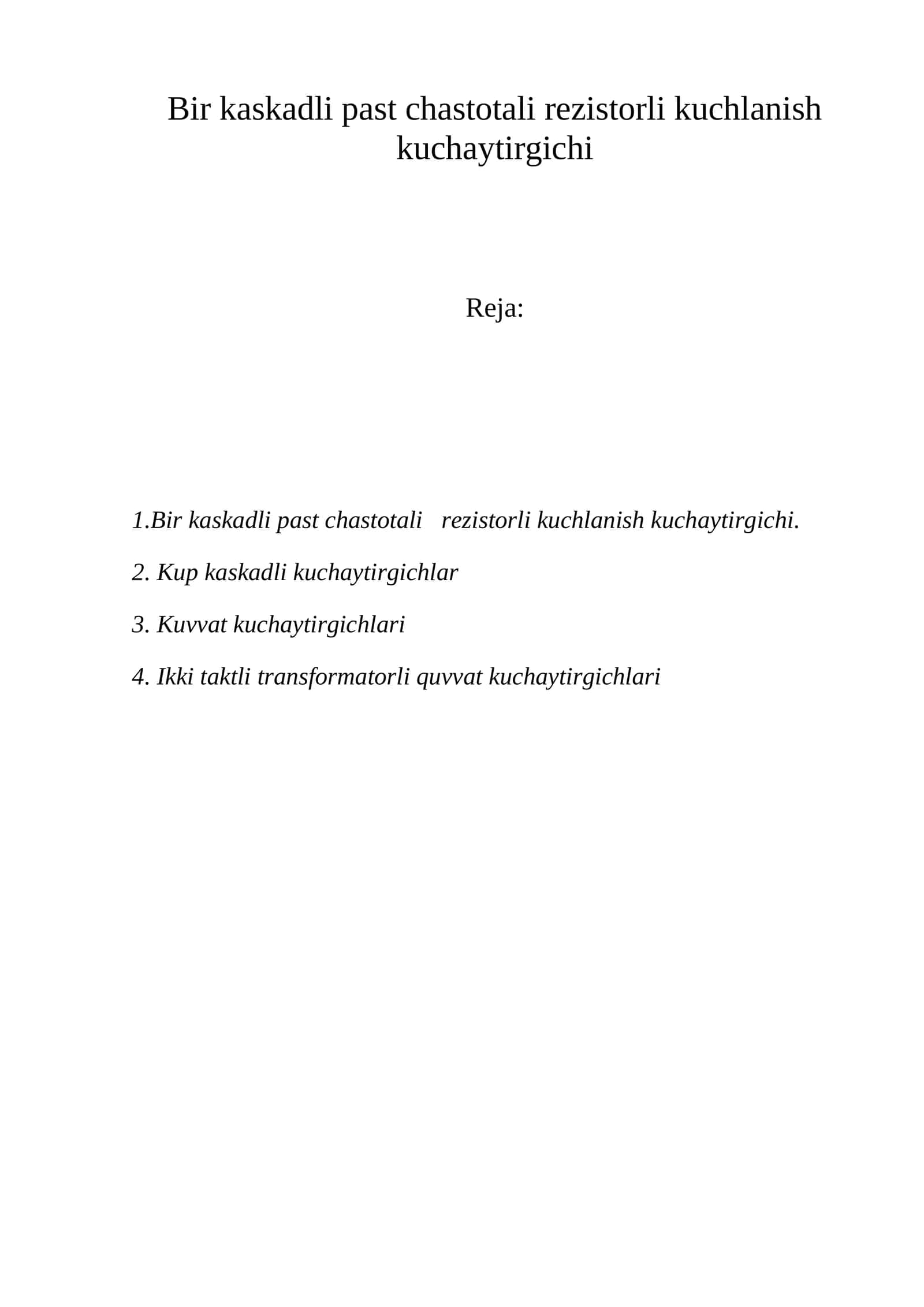 Bir kaskadli past chastotali rezistorli kuchlanish kuchaytirgichi

Reja:

1.Bir kaskadli past chastotali rezistorli kuchlanish kuchaytirgichi.

2. Kup kaskadli kuchaytirgichlar

3. Kuvvat kuchaytirgichlari

4. Ikki taktli transformatorli quvvat kuchaytirgichlari